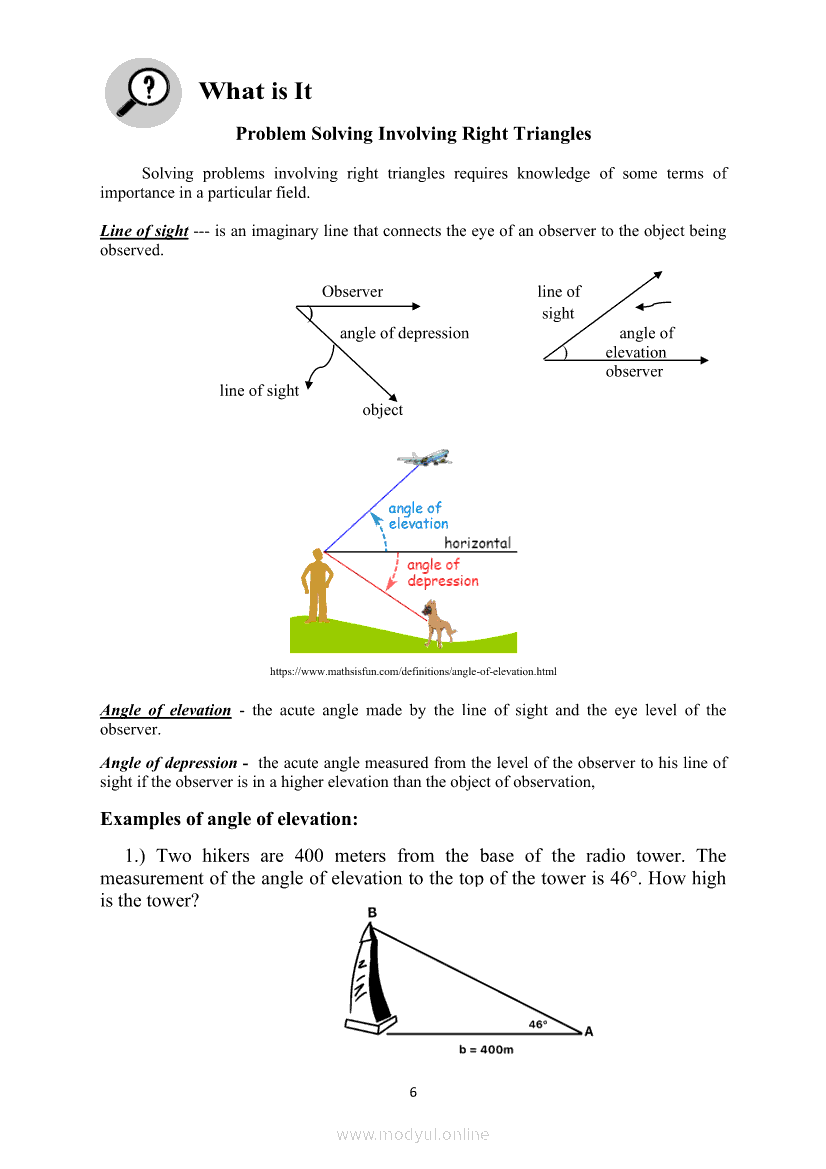 What is It

Problem Solving Involving Right Triangles

Solving problems involving right triangles requires knowledge of some terms of importance in a particular field.

Line of sight --- is an imaginary line that connects the eye of an observer to the object being observed.

Observer

angle of depression

line of sight

object

line of sight

angle of elevation

observer

angle of elevation

horizontal

angle of depression

https://www.mathsisfun.com/definitions/angle-of-elevation.html

Angle of elevation - the acute angle made by the line of sight and the eye level of the observer.

Angle of depression - the acute angle measured from the level of the observer to his line of sight if the observer is in a higher elevation than the object of observation,

Examples of angle of elevation:

1.) Two hikers are 400 meters from the base of the radio tower. The measurement of the angle of elevation to the top of the tower is 46°. How high is the tower?

B

46°

A

b = 400m

6

www.modyul.online